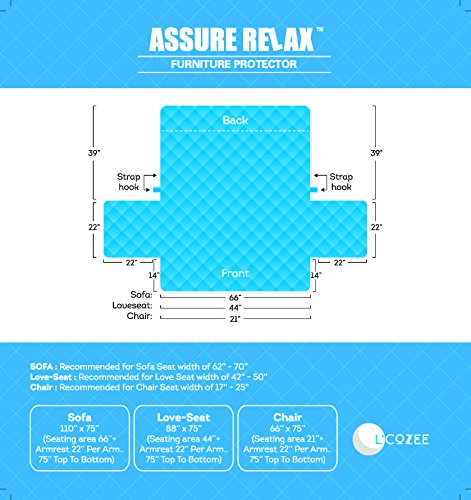 ASSURE RELAX™
FURNITURE PROTECTOR

Back

39"

39"

Strap hook

Strap hook

22"

22"

22"

22"

14"

14"

Front

Sofa: 66"
Loveseat: 44"
Chair: 21"

SOFA : Recommended for Sofa Seat width of 62" - 70"
Love-Seat : Recommended for Love Seat width of 42" - 50"
Chair : Recommended for Chair Seat width of 17" - 25"

Sofa
110" x 75"
(Seating area 66"+ Armrest 22" Per Arm.. 75" Top To Bottom)

Love-Seat
88" x 75"
(Seating area 44"+ Armrest 22" Per Arm.. 75" Top To Bottom)

Chair
66" x 75"
(Seating area 21"+ Armrest 22" Per Arm.. 75" Top To Bottom)

L'COZEE